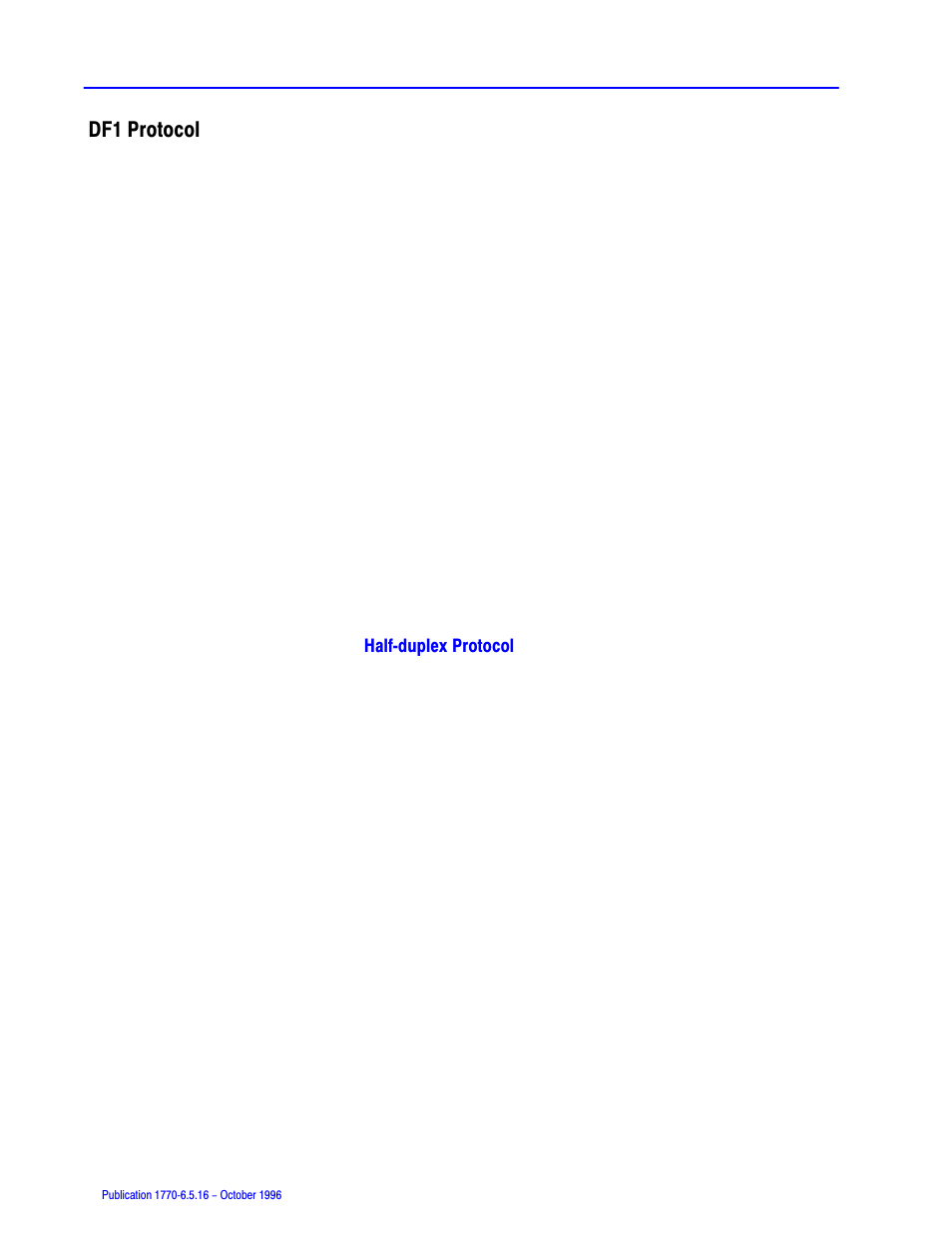 DF1 Protocol

Half-duplex Protocol

Publication 1770-6.5.16 – October 1996